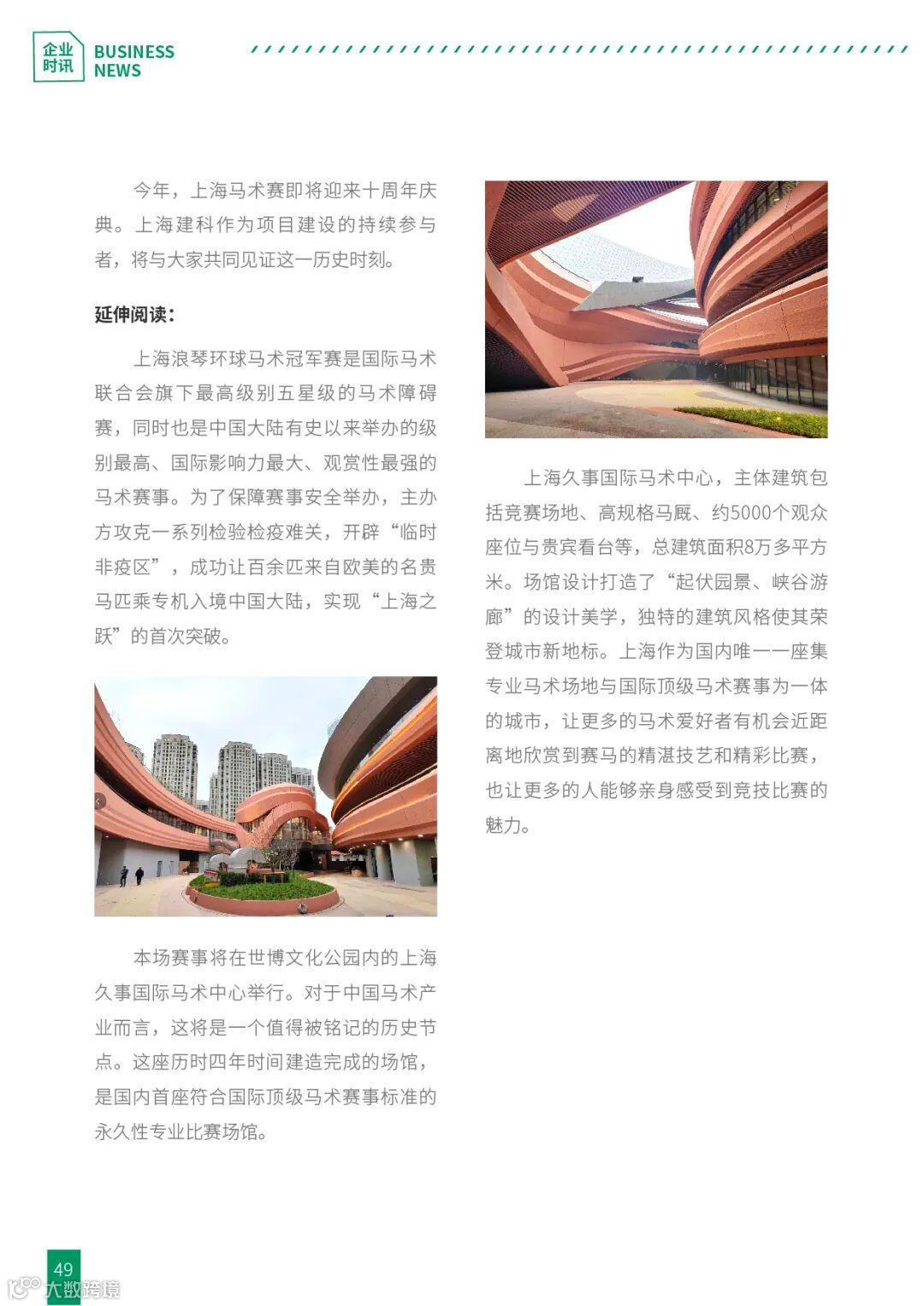 企业时讯 BUSINESS NEWS

今年，上海马术赛即将迎来十周年庆典。上海建科作为项目建设的持续参与者，将与大家共同见证这一历史时刻。

延伸阅读：

上海浪琴环球马术冠军赛是国际马术联合会旗下最高级别五星级的马术障碍赛，同时也是中国大陆有史以来举办的级别最高、国际影响力最大、观赏性最强的马术赛事。为了保障赛事安全举办，主办方攻克一系列检验检疫难关，开辟“临时非疫区”，成功让百余匹来自欧美的名贵马匹乘专机入境中国大陆，实现“上海之跃”的首次突破。

本场赛事将在世博文化公园内的上海久事国际马术中心举行。对于中国马术产业而言，这将是一个值得被铭记的历史节点。这座历时四年时间建造完成的场馆，是国内首座符合国际顶级马术赛事标准的永久性专业比赛场馆。

上海久事国际马术中心，主体建筑包括竞赛场地、高规格马厩、约5000个观众座位与贵宾看台等，总建筑面积8万多平方米。场馆设计打造了“起伏园景、峡谷游廊”的设计美学，独特的建筑风格使其荣登城市新地标。上海作为国内唯一一座集专业马术场地与国际顶级马术赛事为一体的城市，让更多的马术爱好者有机会近距离地欣赏到赛马的精湛技艺和精彩比赛，也让更多的人能够亲身感受到竞技比赛的魅力。

49

大数跨境